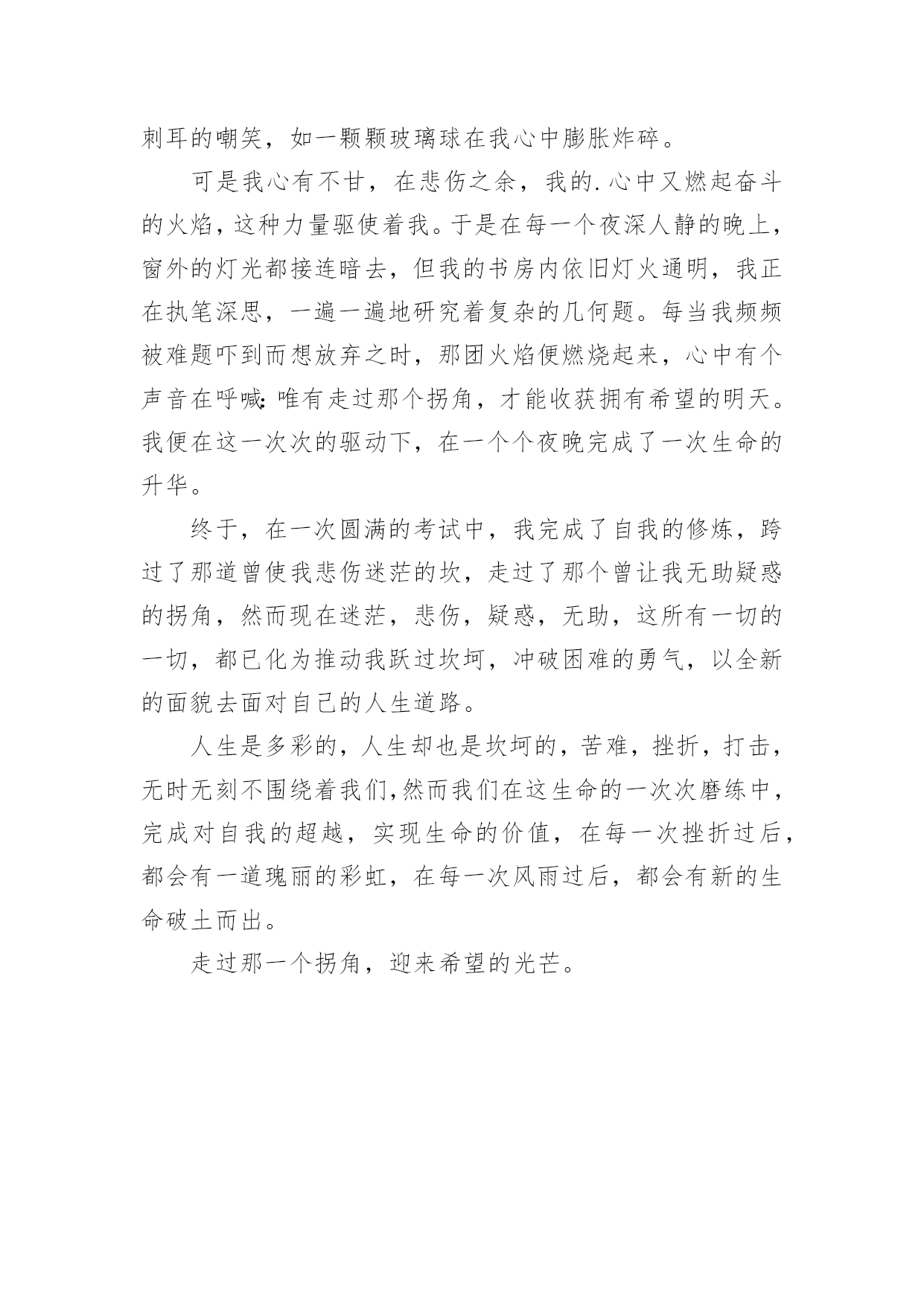 刺耳的嘲笑，如一颗颗玻璃球在我心中膨胀炸碎。

可是我心有不甘，在悲伤之余，我的.心中又燃起奋斗的火焰，这种力量驱使着我。于是在每一个夜深人静的晚上，窗外的灯光都接连暗去，但我的书房内依旧灯火通明，我正在执笔深思，一遍一遍地研究着复杂的几何题。每当我频频被难题吓到而想放弃之时，那团火焰便燃烧起来，心中有个声音在呼喊:唯有走过那个拐角，才能收获拥有希望的明天。我便在这一次次的驱动下，在一个个夜晚完成了一次生命的升华。

终于，在一次圆满的考试中，我完成了自我的修炼，跨过了那道曾使我悲伤迷茫的坎，走过了那个曾让我无助疑惑的拐角，然而现在迷茫，悲伤，疑惑，无助，这所有一切的一切，都已化为推动我跃过坎坷，冲破困难的勇气，以全新的面貌去面对自己的人生道路。

人生是多彩的，人生却也是坎坷的，苦难，挫折，打击，无时无刻不围绕着我们,然而我们在这生命的一次次磨练中，完成对自我的超越，实现生命的价值，在每一次挫折过后，都会有一道瑰丽的彩虹，在每一次风雨过后，都会有新的生命破土而出。

走过那一个拐角，迎来希望的光芒。